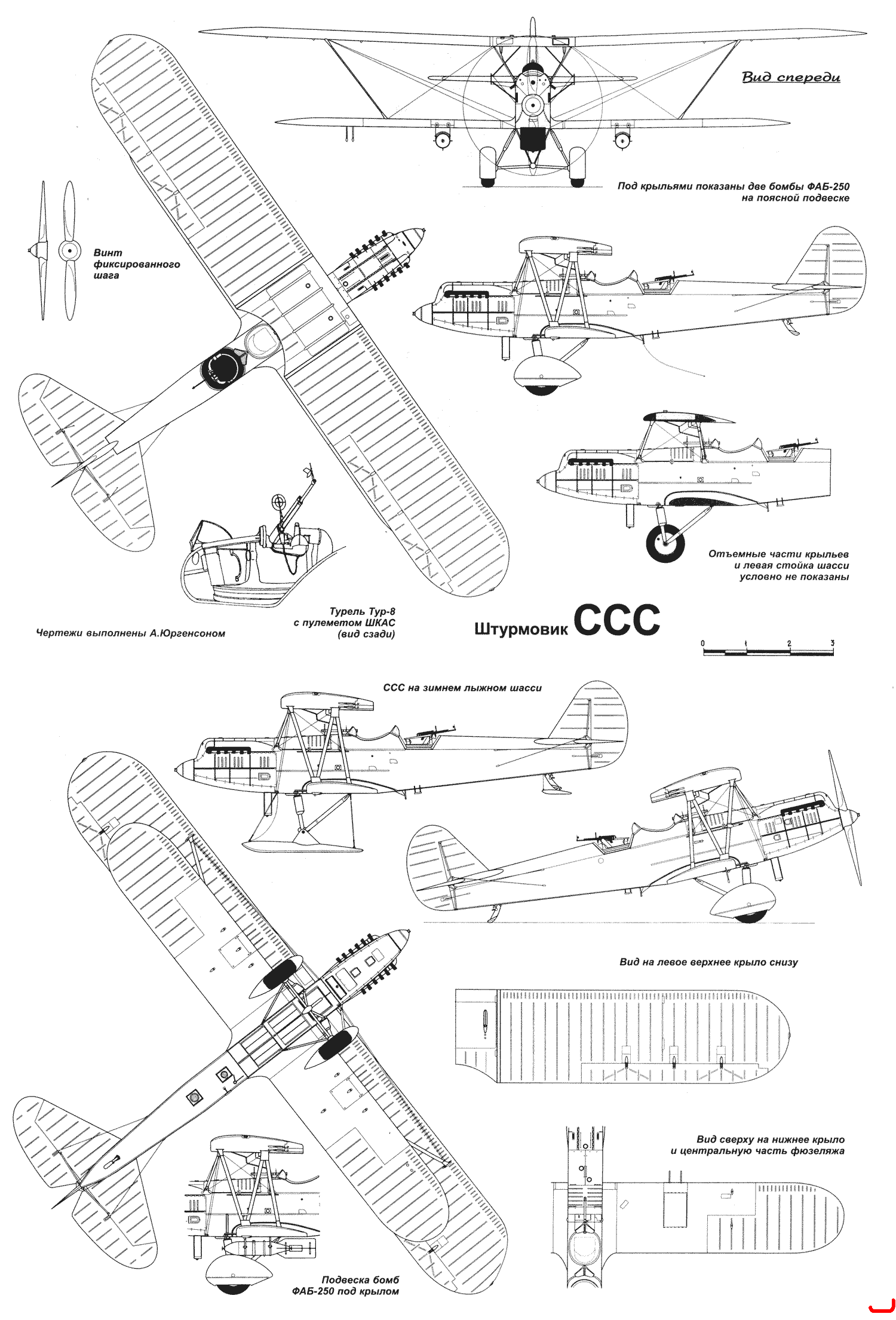 Вид спереди

Под крыльями показаны две бомбы ФАБ-250 на поясной подвеске

Винт фиксированного шага

Отъемные части крыльев и левая стойка шасси условно не показаны

Турель Тур-8 с пулеметом ШКАС (вид сзади)

Чертежи выполнены А.Юргенсоном

Штурмовик ССС

0 1 2 3

ССС на зимнем лыжном шасси

Вид на левое верхнее крыло снизу

Вид сверху на нижнее крыло и центральную часть фюзеляжа

Подвеска бомб ФАБ-250 под крылом